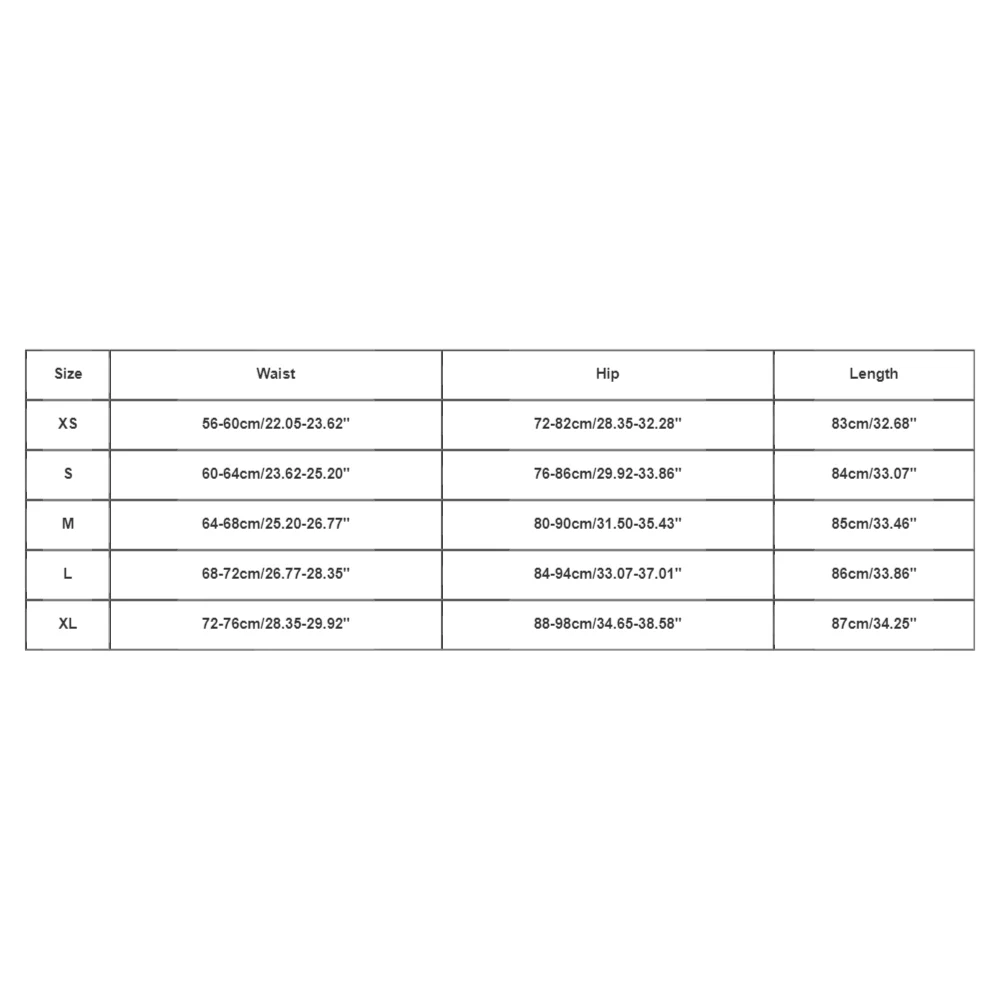 | Size | Waist | Hip | Length |
|---|---|---|---|
| XS | 56-60cm/22.05-23.62'' | 72-82cm/28.35-32.28'' | 83cm/32.68'' |
| S | 60-64cm/23.62-25.20'' | 76-86cm/29.92-33.86'' | 84cm/33.07'' |
| M | 64-68cm/25.20-26.77'' | 80-90cm/31.50-35.43'' | 85cm/33.46'' |
| L | 68-72cm/26.77-28.35'' | 84-94cm/33.07-37.01'' | 86cm/33.86'' |
| XL | 72-76cm/28.35-29.92'' | 88-98cm/34.65-38.58'' | 87cm/34.25'' |